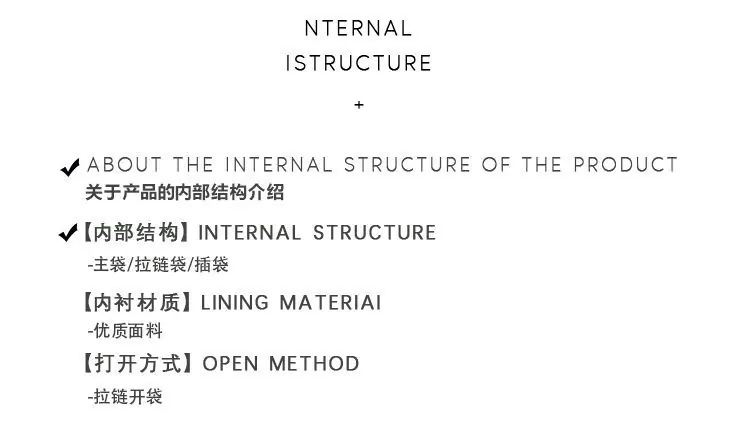 NTERNAL
ISTRUCTURE

+

✔ ABOUT THE INTERNAL STRUCTURE OF THE PRODUCT
关于产品的内部结构介绍

✔【内部结构】INTERNAL STRUCTURE
-主袋/拉链袋/插袋

【内衬材质】LINING MATERIAI
-优质面料

【打开方式】OPEN METHOD
-拉链开袋